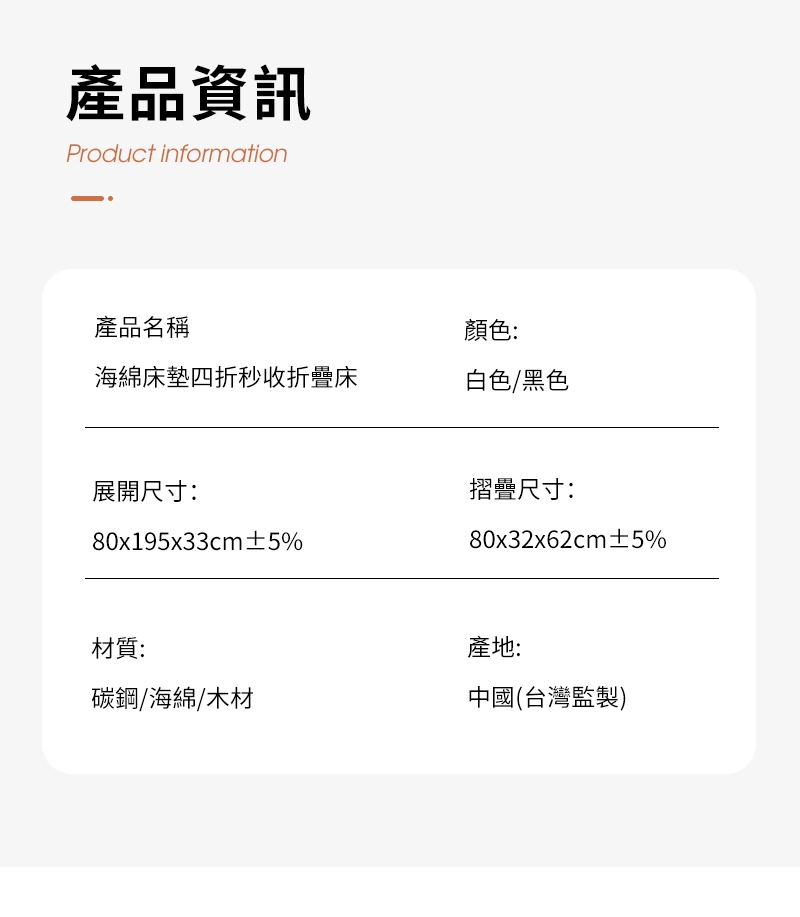 產品資訊

Product information

產品名稱

海綿床墊四折秒收折疊床

顏色:

白色/黑色

展開尺寸:

80x195x33cm±5%

摺疊尺寸:

80x32x62cm±5%

材質:

碳鋼/海綿/木材

產地:

中國(台灣監製)